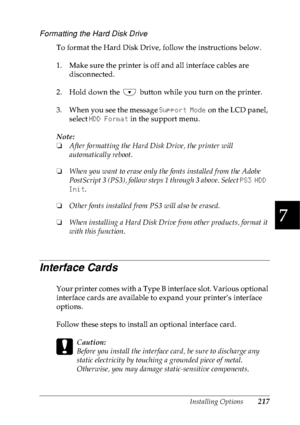 Formatting the Hard Disk Drive

To format the Hard Disk Drive, follow the instructions below.

1. Make sure the printer is off and all interface cables are disconnected.

2. Hold down the ▼ button while you turn on the printer.

3. When you see the message Support Mode on the LCD panel, select HDD Format in the support menu.

Note:
❏ After formatting the Hard Disk Drive, the printer will automatically reboot.

❏ When you want to erase only the fonts installed from the Adobe PostScript 3 (PS3), follow steps 1 through 3 above. Select PS3 HDD Init.

❏ Other fonts installed from PS3 will also be erased.

❏ When installing a Hard Disk Drive from other products, format it with this function.

7

Interface Cards

Your printer comes with a Type B interface slot. Various optional interface cards are available to expand your printer's interface options.

Follow these steps to install an optional interface card.

Caution:
Before you install the interface card, be sure to discharge any static electricity by touching a grounded piece of metal. Otherwise, you may damage static-sensitive components.

Installing Options 217